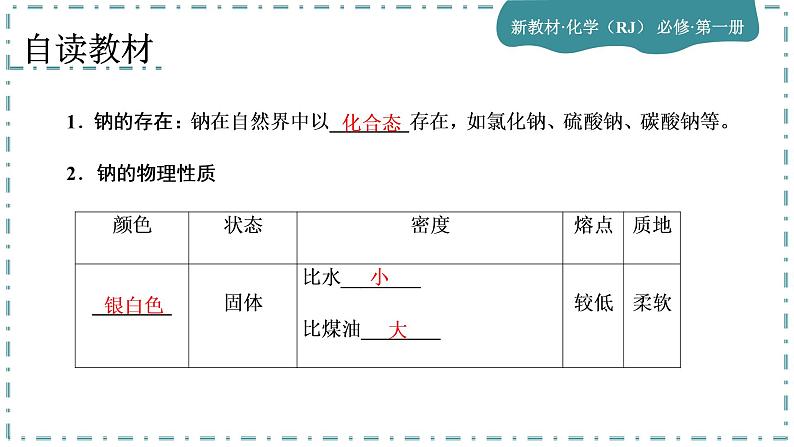 新教材·化学（RJ） 必修·第一册

自读教材

1．钠的存在：钠在自然界中以化合态存在，如氯化钠、硫酸钠、碳酸钠等。

2．钠的物理性质

| 颜色 | 状态 | 密度 | 熔点 | 质地 |
|---|---|---|---|---|
| 银白色 | 固体 | 比水小 比煤油大 | 较低 | 柔软 |